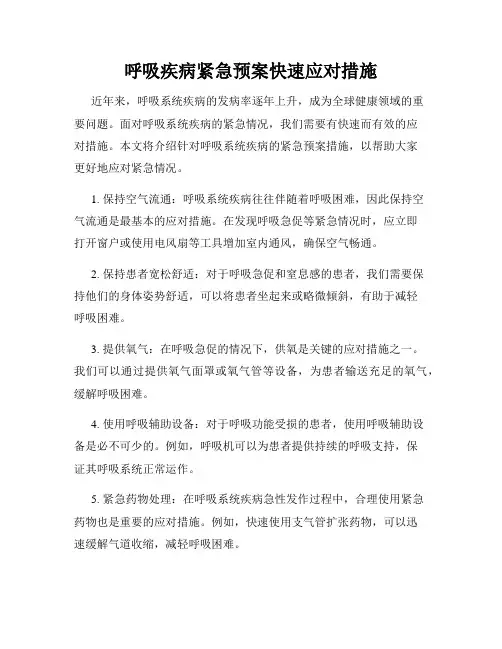 呼吸疾病紧急预案快速应对措施

近年来，呼吸系统疾病的发病率逐年上升，成为全球健康领域的重要问题。面对呼吸系统疾病的紧急情况，我们需要有快速而有效的应对措施。本文将介绍针对呼吸系统疾病的紧急预案措施，以帮助大家更好地应对紧急情况。

1. 保持空气流通：呼吸系统疾病往往伴随着呼吸困难，因此保持空气流通是最基本的应对措施。在发现呼吸急促等紧急情况时，应立即打开窗户或使用电风扇等工具增加室内通风，确保空气畅通。

2. 保持患者宽松舒适：对于呼吸急促和窒息感的患者，我们需要保持他们的身体姿势舒适，可以将患者坐起来或略微倾斜，有助于减轻呼吸困难。

3. 提供氧气：在呼吸急促的情况下，供氧是关键的应对措施之一。我们可以通过提供氧气面罩或氧气管等设备，为患者输送充足的氧气，缓解呼吸困难。

4. 使用呼吸辅助设备：对于呼吸功能受损的患者，使用呼吸辅助设备是必不可少的。例如，呼吸机可以为患者提供持续的呼吸支持，保证其呼吸系统正常运作。

5. 紧急药物处理：在呼吸系统疾病急性发作过程中，合理使用紧急药物也是重要的应对措施。例如，快速使用支气管扩张药物，可以迅速缓解气道收缩，减轻呼吸困难。